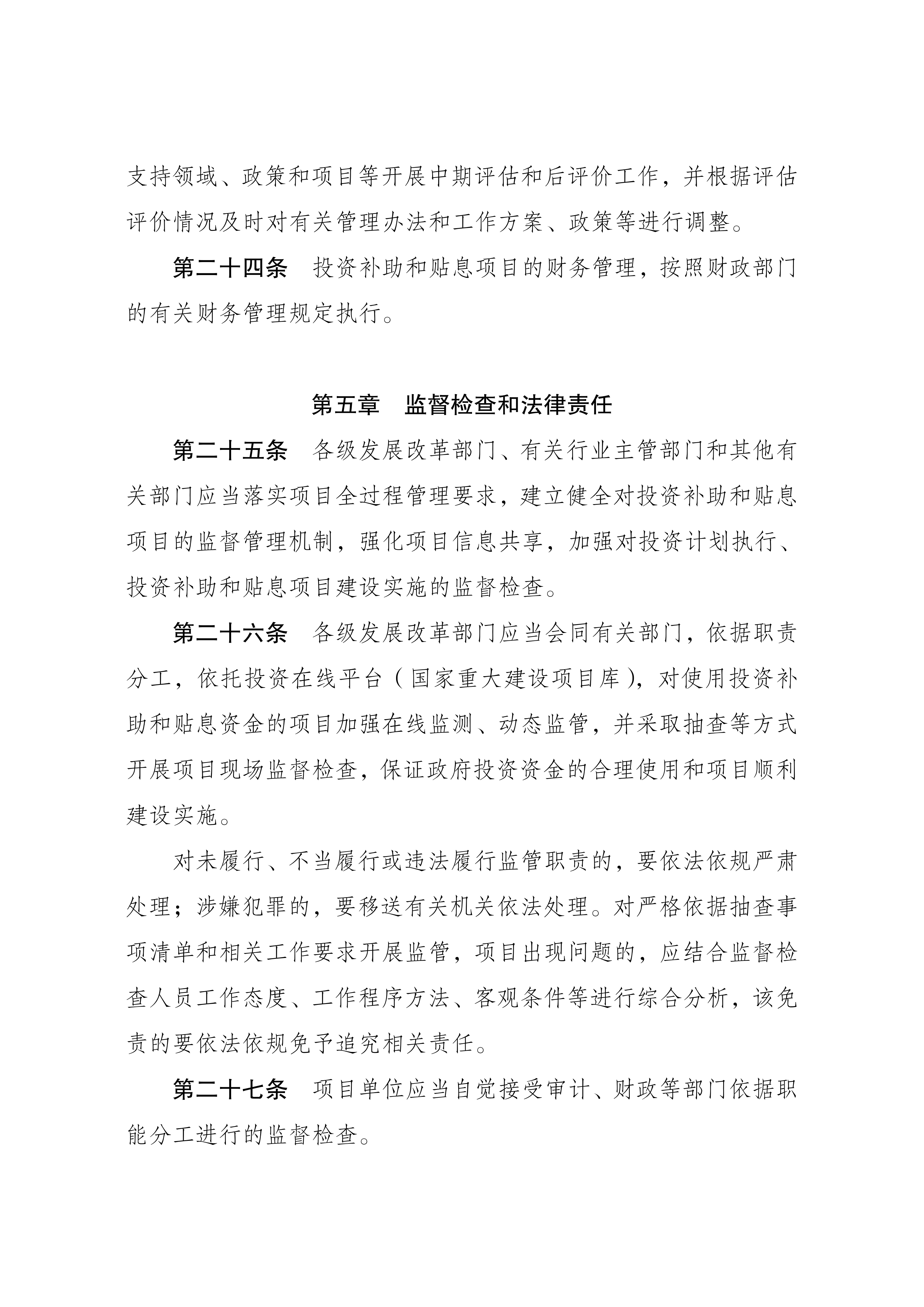 支持领域、政策和项目等开展中期评估和后评价工作，并根据评估评价情况及时对有关管理办法和工作方案、政策等进行调整。

第二十四条　投资补助和贴息项目的财务管理，按照财政部门的有关财务管理规定执行。

第五章　监督检查和法律责任

第二十五条　各级发展改革部门、有关行业主管部门和其他有关部门应当落实项目全过程管理要求，建立健全对投资补助和贴息项目的监督管理机制，强化项目信息共享，加强对投资计划执行、投资补助和贴息项目建设实施的监督检查。

第二十六条　各级发展改革部门应当会同有关部门，依据职责分工，依托投资在线平台（国家重大建设项目库），对使用投资补助和贴息资金的项目加强在线监测、动态监管，并采取抽查等方式开展项目现场监督检查，保证政府投资资金的合理使用和项目顺利建设实施。

对未履行、不当履行或违法履行监管职责的，要依法依规严肃处理；涉嫌犯罪的，要移送有关机关依法处理。对严格依据抽查事项清单和相关工作要求开展监管，项目出现问题的，应结合监督检查人员工作态度、工作程序方法、客观条件等进行综合分析，该免责的要依法依规免予追究相关责任。

第二十七条　项目单位应当自觉接受审计、财政等部门依据职能分工进行的监督检查。